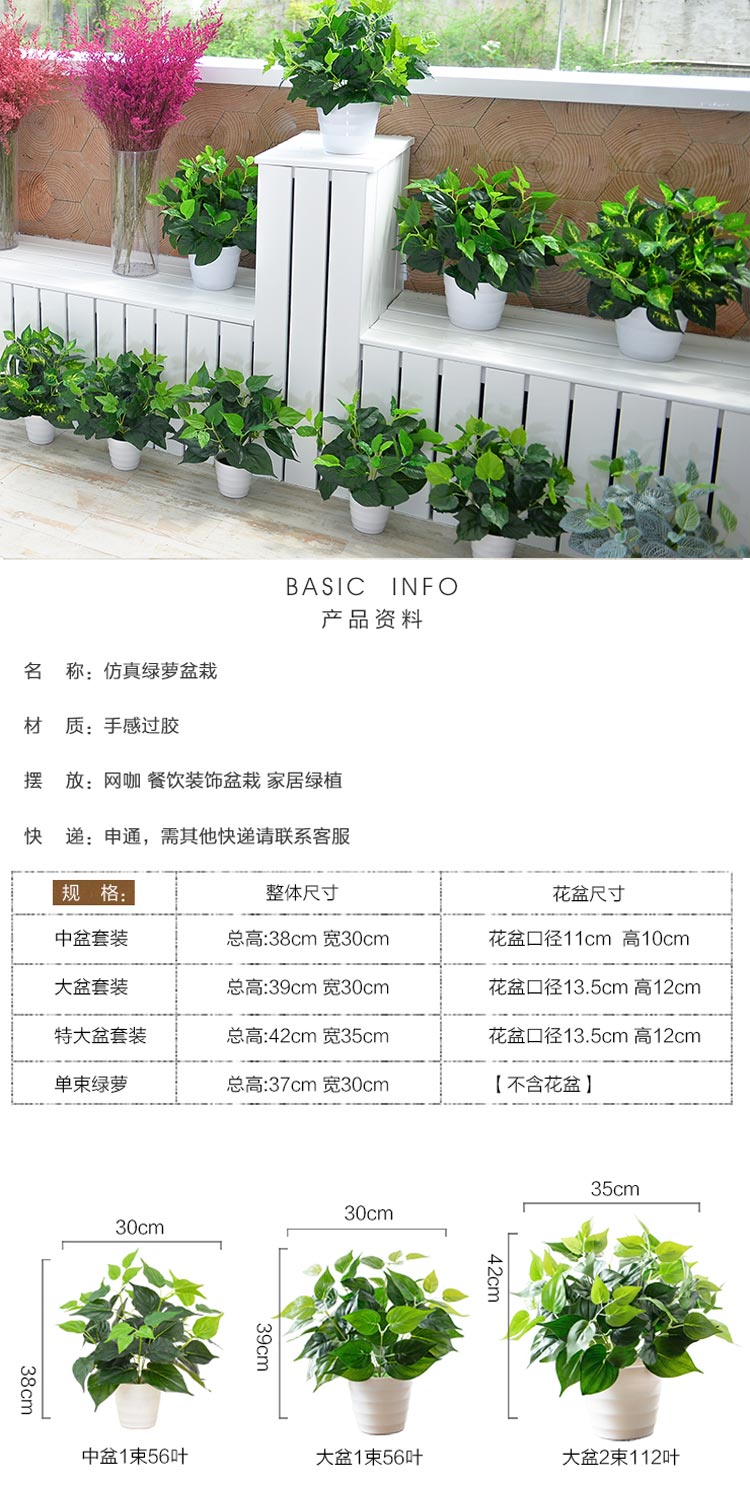 BASIC INFO
产品资料

名 称：仿真绿萝盆栽

材 质：手感过胶

摆 放：网咖 餐饮装饰盆栽 家居绿植

快 递：申通，需其他快递请联系客服

| 规 格: | 整体尺寸 | 花盆尺寸 |
|---|---|---|
| 中盆套装 | 总高:38cm 宽30cm | 花盆口径11cm 高10cm |
| 大盆套装 | 总高:39cm 宽30cm | 花盆口径13.5cm 高12cm |
| 特大盆套装 | 总高:42cm 宽35cm | 花盆口径13.5cm 高12cm |
| 单束绿萝 | 总高:37cm 宽30cm | 【不含花盆】 |

30cm
38cm
中盆1束56叶

30cm
39cm
大盆1束56叶

35cm
42cm
大盆2束112叶